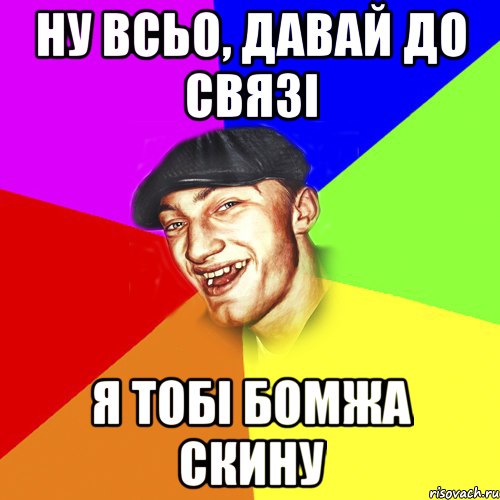 НУ ВСЬО, ДАВАЙ ДО СВЯЗІ

Я ТОБІ БОМЖА СКИНУ

risovach.ru